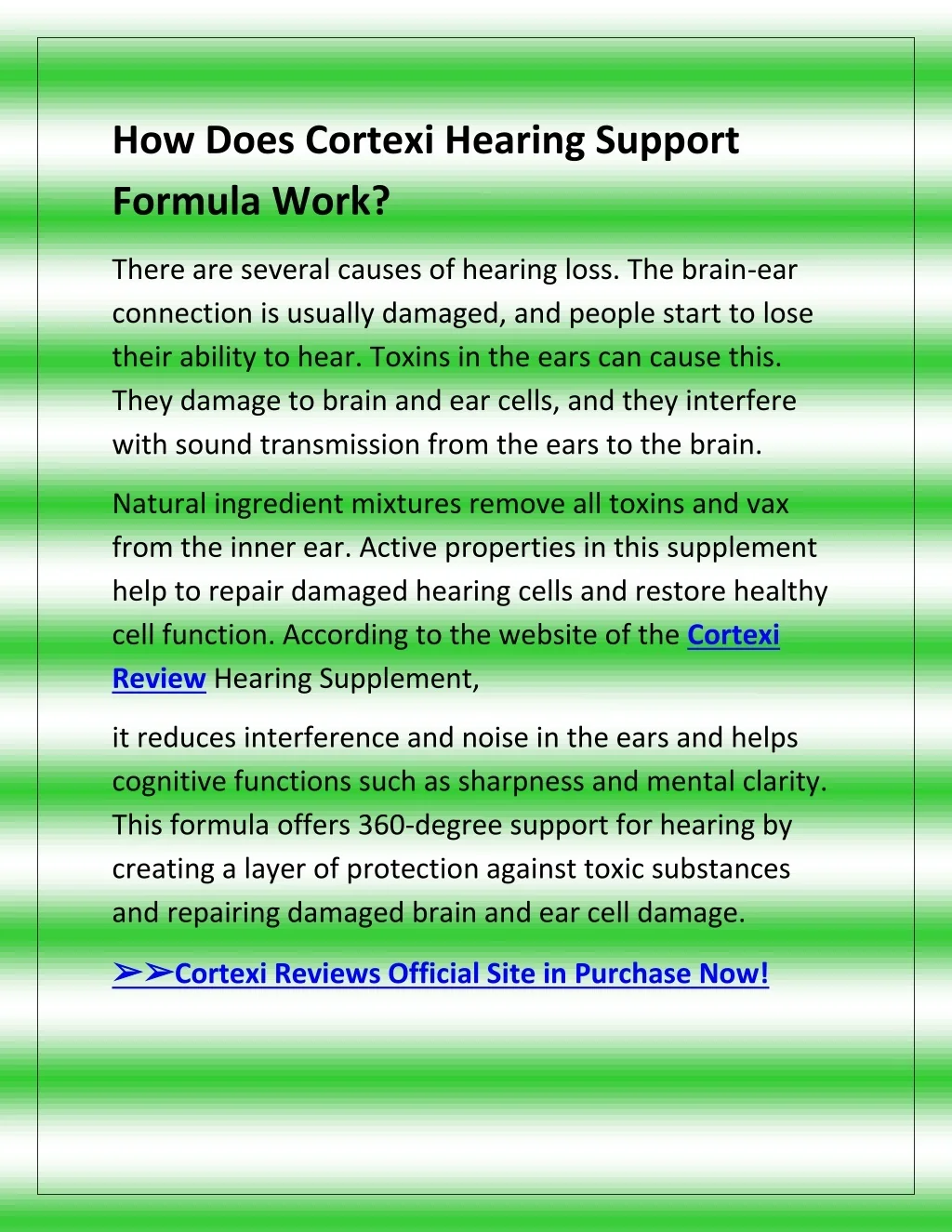 How Does Cortexi Hearing Support Formula Work?

There are several causes of hearing loss. The brain-ear connection is usually damaged, and people start to lose their ability to hear. Toxins in the ears can cause this. They damage to brain and ear cells, and they interfere with sound transmission from the ears to the brain.

Natural ingredient mixtures remove all toxins and vax from the inner ear. Active properties in this supplement help to repair damaged hearing cells and restore healthy cell function. According to the website of the Cortexi Review Hearing Supplement,

it reduces interference and noise in the ears and helps cognitive functions such as sharpness and mental clarity. This formula offers 360-degree support for hearing by creating a layer of protection against toxic substances and repairing damaged brain and ear cell damage.

➢➢Cortexi Reviews Official Site in Purchase Now!